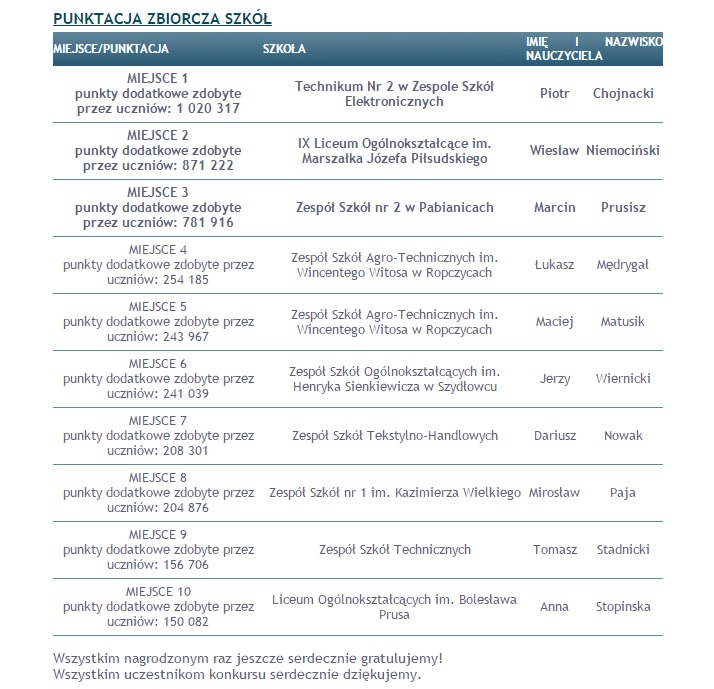 PUNKTACJA ZBIORCZA SZKÓŁ

| MIEJSCE/PUNKTACJA | SZKOŁA | IMIĘ I NAZWISKO NAUCZYCIELA | |
|---|---|---|---|
| MIEJSCE 1 punkty dodatkowe zdobyte przez uczniów: 1 020 317 | Technikum Nr 2 w Zespole Szkół Elektronicznych | Piotr | Chojnacki |
| MIEJSCE 2 punkty dodatkowe zdobyte przez uczniów: 871 222 | IX Liceum Ogólnokształcące im. Marszałka Józefa Piłsudskiego | Wiesław | Niemociński |
| MIEJSCE 3 punkty dodatkowe zdobyte przez uczniów: 781 916 | Zespół Szkół nr 2 w Pabianicach | Marcin | Prusisz |
| MIEJSCE 4 punkty dodatkowe zdobyte przez uczniów: 254 185 | Zespół Szkół Agro-Technicznych im. Wincentego Witosa w Ropczycach | Łukasz | Mędrygał |
| MIEJSCE 5 punkty dodatkowe zdobyte przez uczniów: 243 967 | Zespół Szkół Agro-Technicznych im. Wincentego Witosa w Ropczycach | Maciej | Matusik |
| MIEJSCE 6 punkty dodatkowe zdobyte przez uczniów: 241 039 | Zespół Szkół Ogólnokształcących im. Henryka Sienkiewicza w Szydłowcu | Jerzy | Wiernicki |
| MIEJSCE 7 punkty dodatkowe zdobyte przez uczniów: 208 301 | Zespół Szkół Tekstylno-Handlowych | Dariusz | Nowak |
| MIEJSCE 8 punkty dodatkowe zdobyte przez uczniów: 204 876 | Zespół Szkół nr 1 im. Kazimierza Wielkiego | Mirosław | Paja |
| MIEJSCE 9 punkty dodatkowe zdobyte przez uczniów: 156 706 | Zespół Szkół Technicznych | Tomasz | Stadnicki |
| MIEJSCE 10 punkty dodatkowe zdobyte przez uczniów: 150 082 | Liceum Ogólnokształcących im. Bolesława Prusa | Anna | Stopinska |

Wszystkim nagrodzonym raz jeszcze serdecznie gratulujemy!
Wszystkim uczestnikom konkursu serdecznie dziękujemy.